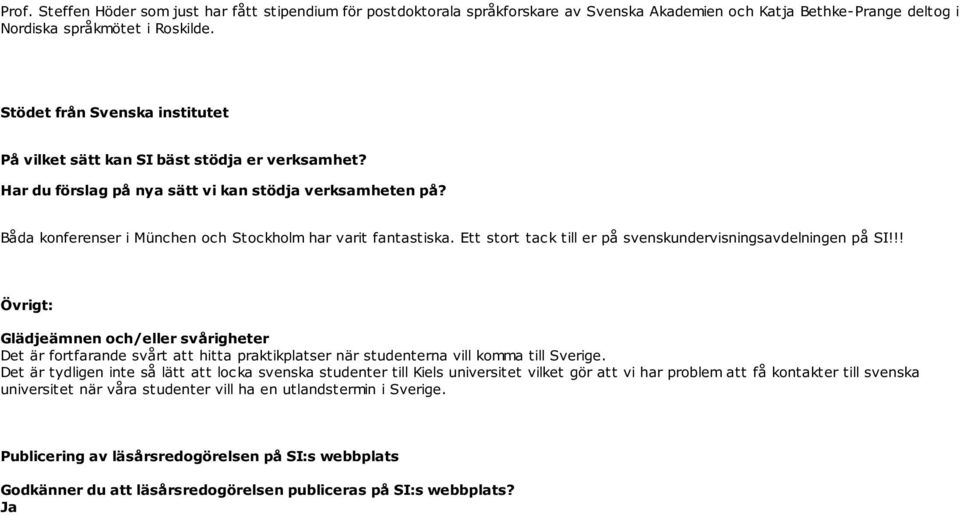 Prof. Steffen Höder som just har fått stipendium för postdoktorala språkforskare av Svenska Akademien och Katja Bethke-Prange deltog i Nordiska språkmötet i Roskilde.

Stödet från Svenska institutet

På vilket sätt kan SI bäst stödja er verksamhet?

Har du förslag på nya sätt vi kan stödja verksamheten på?

Båda konferenser i München och Stockholm har varit fantastiska. Ett stort tack till er på svenskundervisningsavdelningen på SI!!!

Övrigt:

Glädjeämnen och/eller svårigheter
Det är fortfarande svårt att hitta praktikplatser när studenterna vill komma till Sverige.
Det är tydligen inte så lätt att locka svenska studenter till Kiels universitet vilket gör att vi har problem att få kontakter till svenska universitet när våra studenter vill ha en utlandstermin i Sverige.

Publicering av läsårsredogörelsen på SI:s webbplats

Godkänner du att läsårsredogörelsen publiceras på SI:s webbplats?
Ja